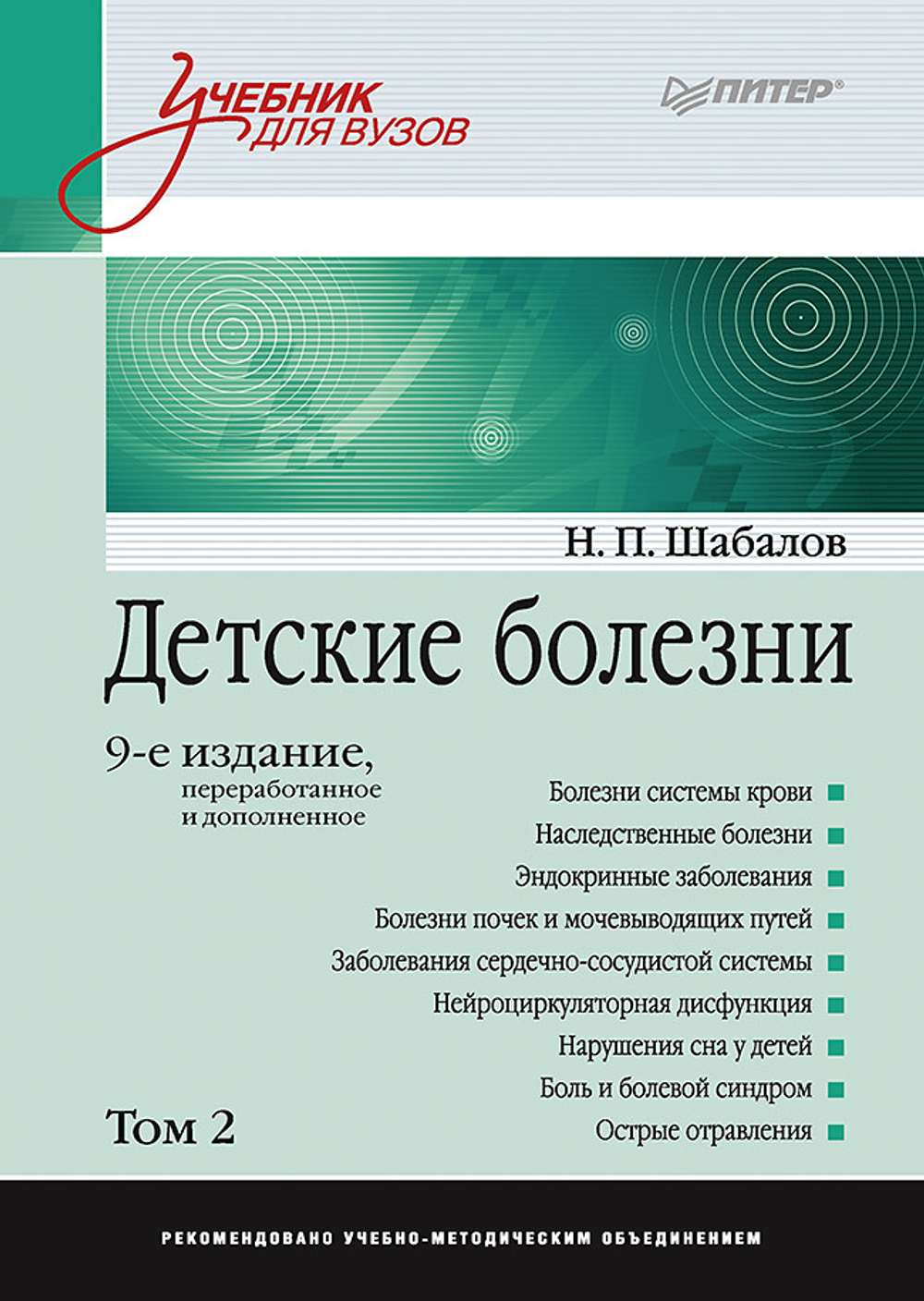 Учебник для вузов

ПИТЕР®

Н. П. Шабалов

Детские болезни

9-е издание, переработанное и дополненное

Болезни системы крови
Наследственные болезни
Эндокринные заболевания
Болезни почек и мочевыводящих путей
Заболевания сердечно-сосудистой системы
Нейроциркуляторная дисфункция
Нарушения сна у детей
Боль и болевой синдром
Острые отравления

Том 2

РЕКОМЕНДОВАНО УЧЕБНО-МЕТОДИЧЕСКИМ ОБЪЕДИНЕНИЕМ